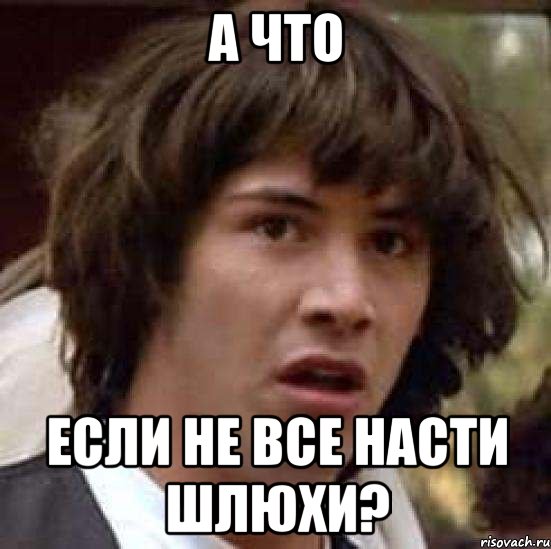 А ЧТО

ЕСЛИ НЕ ВСЕ НАСТИ ШЛЮХИ?

risovach.ru